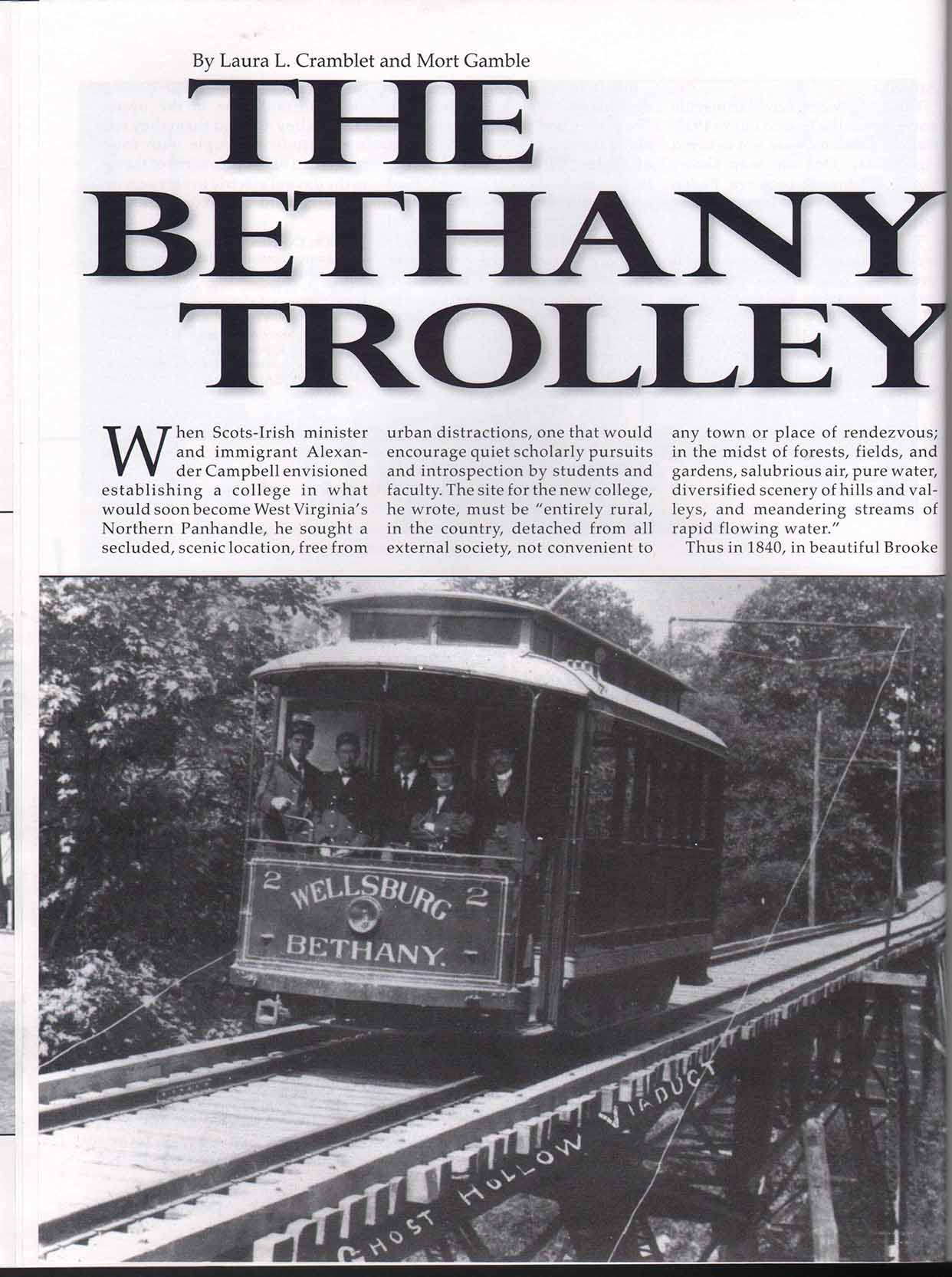 By Laura L. Cramblet and Mort Gamble

THE BETHANY TROLLEY

When Scots-Irish minister and immigrant Alexander Campbell envisioned establishing a college in what would soon become West Virginia's Northern Panhandle, he sought a secluded, scenic location, free from urban distractions, one that would encourage quiet scholarly pursuits and introspection by students and faculty. The site for the new college, he wrote, must be "entirely rural, in the country, detached from all external society, not convenient to any town or place of rendezvous; in the midst of forests, fields, and gardens, salubrious air, pure water, diversified scenery of hills and valleys, and meandering streams of rapid flowing water."

Thus in 1840, in beautiful Brooke

2 WELLSBURG 2
BETHANY.

GHOST HOLLOW VIADUCT